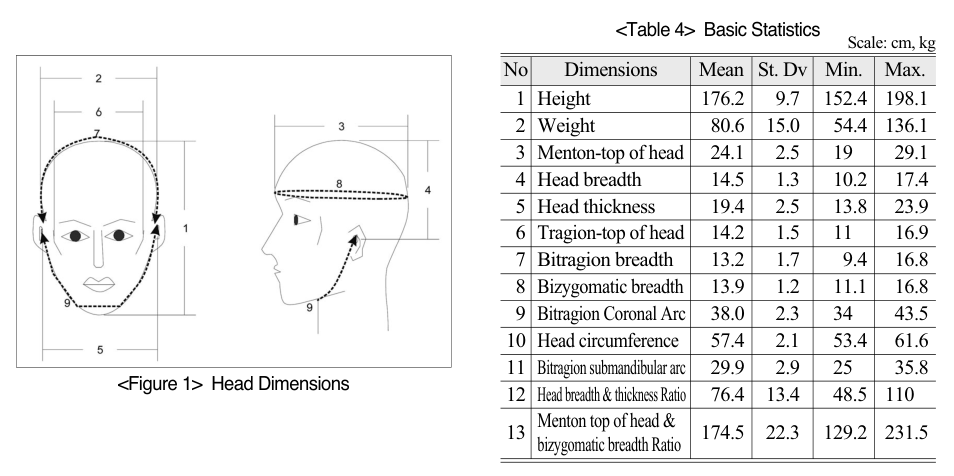 2

6

7

1

9

5

3

8

4

9

<Figure 1> Head Dimensions

<Table 4> Basic Statistics

Scale: cm, kg

| No | Dimensions | Mean | St. Dv | Min. | Max. |
|---|---|---|---|---|---|
| 1 | Height | 176.2 | 9.7 | 152.4 | 198.1 |
| 2 | Weight | 80.6 | 15.0 | 54.4 | 136.1 |
| 3 | Menton-top of head | 24.1 | 2.5 | 19 | 29.1 |
| 4 | Head breadth | 14.5 | 1.3 | 10.2 | 17.4 |
| 5 | Head thickness | 19.4 | 2.5 | 13.8 | 23.9 |
| 6 | Tragion-top of head | 14.2 | 1.5 | 11 | 16.9 |
| 7 | Bitragion breadth | 13.2 | 1.7 | 9.4 | 16.8 |
| 8 | Bizygomatic breadth | 13.9 | 1.2 | 11.1 | 16.8 |
| 9 | Bitragion Coronal Arc | 38.0 | 2.3 | 34 | 43.5 |
| 10 | Head circumference | 57.4 | 2.1 | 53.4 | 61.6 |
| 11 | Bitragion submandibular arc | 29.9 | 2.9 | 25 | 35.8 |
| 12 | Head breadth & thickness Ratio | 76.4 | 13.4 | 48.5 | 110 |
| 13 | Menton top of head & bizygomatic breadth Ratio | 174.5 | 22.3 | 129.2 | 231.5 |